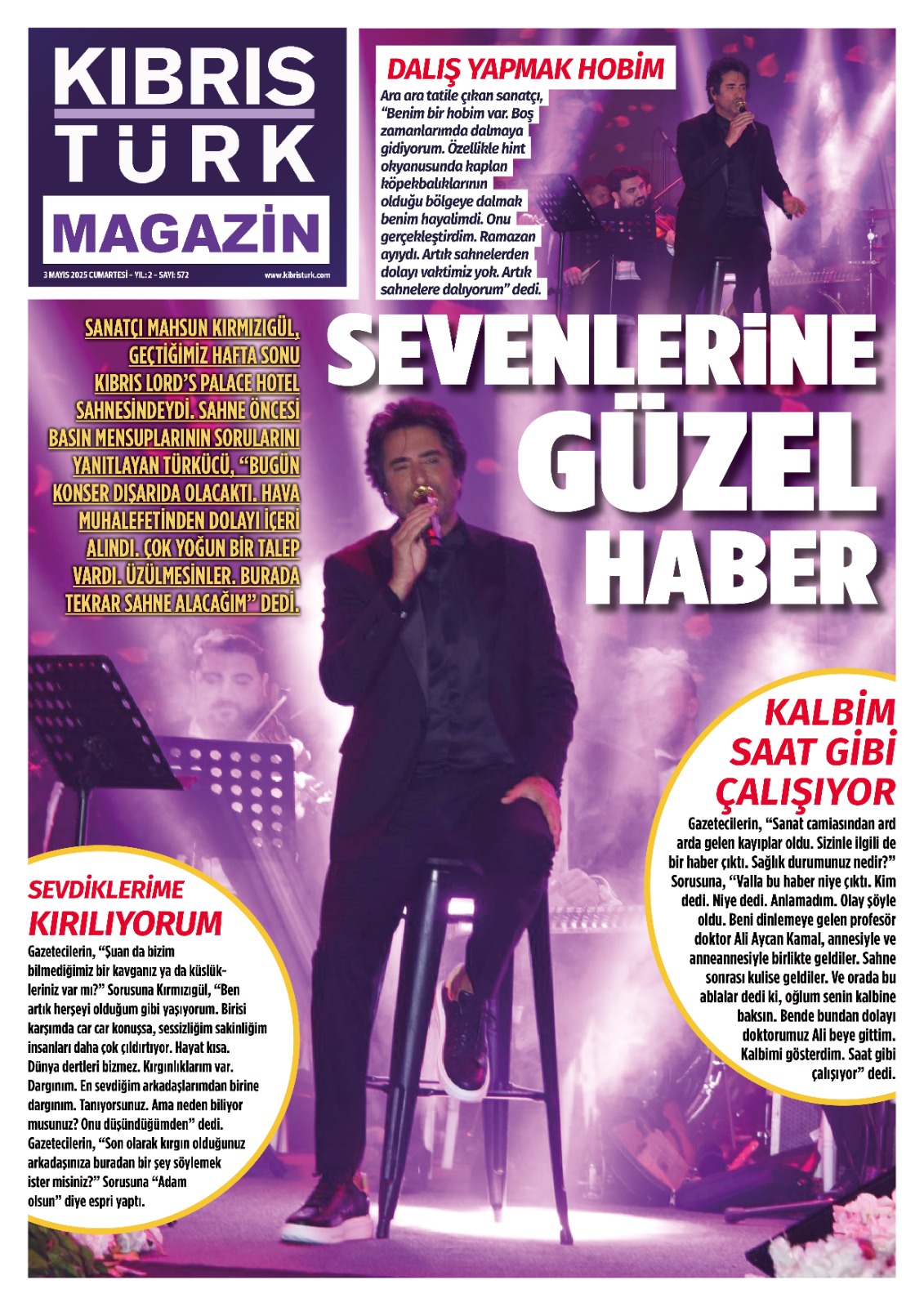 KIBRIS TÜRK MAGAZİN

3 MAYIS 2025 CUMARTESİ - YIL: 2 - SAYI: 572

www.kibristurk.com

DALIŞ YAPMAK HOBİM

Ara ara tatile çıkan sanatçı, "Benim bir hobim var. Boş zamanlarımda dalmaya gidiyorum. Özellikle hint okyanusunda kaplan köpekbalıklarının olduğu bölgeye dalmak benim hayalimdi. Onu gerçekleştirdim. Ramazan ayıydı. Artık sahnelerden dolayı vaktimiz yok. Artık sahnelere dalıyorum" dedi.

SANATÇI MAHSUN KIRMIZIGÜL, GEÇTİĞİMİZ HAFTA SONU KIBRIS LORD'S PALACE HOTEL SAHNESİNDEYDİ. SAHNE ÖNCESİ BASIN MENSUPLARININ SORULARINI YANITLAYAN TÜRKÜCÜ, "BUGÜN KONSER DIŞARIDA OLACAKTI. HAVA MUHALEFETİNDEN DOLAYI İÇERİ ALINDI. ÇOK YOĞUN BİR TALEP VARDI. ÜZÜLMESİNLER. BURADA TEKRAR SAHNE ALACAĞIM" DEDİ.

SEVENLERİNE GÜZEL HABER

KALBİM SAAT GİBİ ÇALIŞIYOR

Gazetecilerin, "Sanat camiasından ard arda gelen kayıplar oldu. Sizinle ilgili de bir haber çıktı. Sağlık durumunuz nedir?" Sorusuna, "Valla bu haber niye çıktı. Kim dedi. Niye dedi. Anlamadım. Olay şöyle oldu. Beni dinlemeye gelen profesör doktor Ali Aycan Kamal, annesiyle ve anneannesiyle birlikte geldiler. Sahne sonrası kulise geldiler. Ve orada bu ablalar dedi ki, oğlum senin kalbine baksın. Bende bundan dolayı doktorumuz Ali beye gittim. Kalbimi gösterdim. Saat gibi çalışıyor" dedi.

SEVDİKLERİME KIRILIYORUM

Gazetecilerin, "Şuan da bizim bilmediğimiz bir kavganız ya da küslükleriniz var mı?" Sorusuna Kırmızıgül, "Ben artık herşeyi olduğum gibi yaşıyorum. Birisi karşımda car car konuşsa, sessizliğim sakinliğim insanları daha çok çıldırtıyor. Hayat kısa. Dünya dertleri bizmez. Kırgınlıklarım var. Dargınım. En sevdiğim arkadaşlarımdan birine dargınım. Tanıyorsunuz. Ama neden biliyor musunuz? Onu düşündüğümden" dedi. Gazetecilerin, "Son olarak kırgın olduğunuz arkadaşınıza buradan bir şey söylemek ister misiniz?" Sorusuna "Adam olsun" diye espri yaptı.